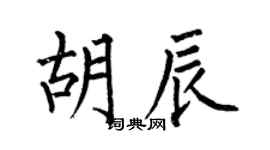 胡辰

词典网